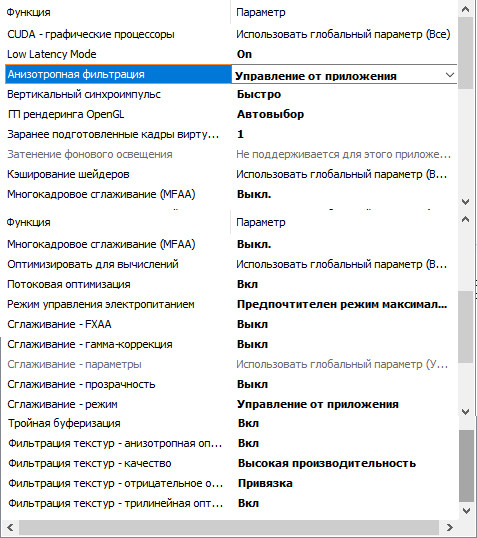 | Функция | Параметр |
|---|---|
| CUDA - графические процессоры | Использовать глобальный параметр (Все) |
| Low Latency Mode | On |
| Анизотропная фильтрация | Управление от приложения |
| Вертикальный синхроимпульс | Быстро |
| ГП рендеринга OpenGL | Автовыбор |
| Заранее подготовленные кадры вирту... | 1 |
| Затенение фонового освещения | Не поддерживается для этого приложе... |
| Кэширование шейдеров | Использовать глобальный параметр (В... |
| Многокадровое сглаживание (MFAA) | Выкл. |

| Функция | Параметр |
|---|---|
| Многокадровое сглаживание (MFAA) | Выкл. |
| Оптимизировать для вычислений | Использовать глобальный параметр (В... |
| Потоковая оптимизация | Вкл |
| Режим управления электропитанием | Предпочтителен режим максимал... |
| Сглаживание - FXAA | Выкл |
| Сглаживание - гамма-коррекция | Выкл |
| Сглаживание - параметры | Использовать глобальный параметр (У... |
| Сглаживание - прозрачность | Выкл |
| Сглаживание - режим | Управление от приложения |
| Тройная буферизация | Вкл |
| Фильтрация текстур - анизотропная оп... | Вкл |
| Фильтрация текстур - качество | Высокая производительность |
| Фильтрация текстур - отрицательное о... | Привязка |
| Фильтрация текстур - трилинейная опт... | Вкл |